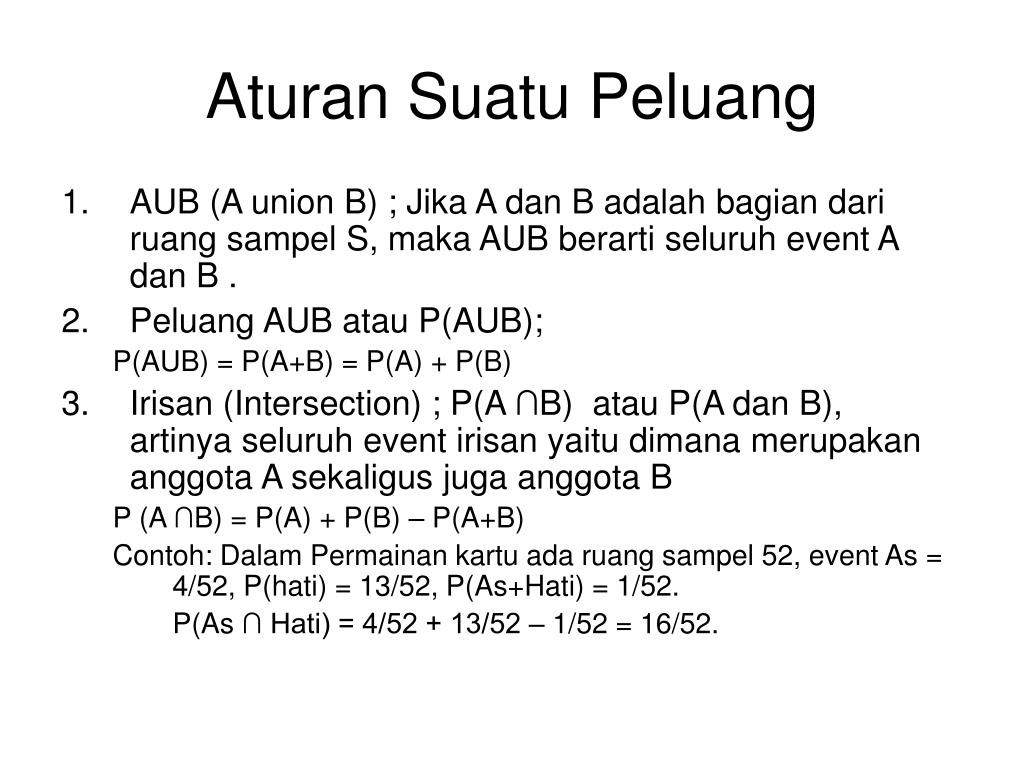 Aturan Suatu Peluang

1. AUB (A union B) ; Jika A dan B adalah bagian dari ruang sampel S, maka AUB berarti seluruh event A dan B .

2. Peluang AUB atau P(AUB);

P(AUB) = P(A+B) = P(A) + P(B)

3. Irisan (Intersection) ; P(A ∩B) atau P(A dan B), artinya seluruh event irisan yaitu dimana merupakan anggota A sekaligus juga anggota B

P (A ∩B) = P(A) + P(B) – P(A+B)

Contoh: Dalam Permainan kartu ada ruang sampel 52, event As = 4/52, P(hati) = 13/52, P(As+Hati) = 1/52.

P(As ∩ Hati) = 4/52 + 13/52 – 1/52 = 16/52.